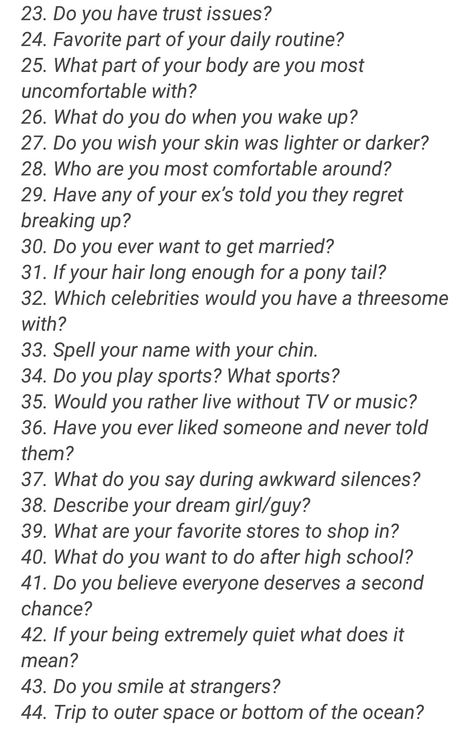 23. Do you have trust issues?
24. Favorite part of your daily routine?
25. What part of your body are you most uncomfortable with?
26. What do you do when you wake up?
27. Do you wish your skin was lighter or darker?
28. Who are you most comfortable around?
29. Have any of your ex's told you they regret breaking up?
30. Do you ever want to get married?
31. If your hair long enough for a pony tail?
32. Which celebrities would you have a threesome with?
33. Spell your name with your chin.
34. Do you play sports? What sports?
35. Would you rather live without TV or music?
36. Have you ever liked someone and never told them?
37. What do you say during awkward silences?
38. Describe your dream girl/guy?
39. What are your favorite stores to shop in?
40. What do you want to do after high school?
41. Do you believe everyone deserves a second chance?
42. If your being extremely quiet what does it mean?
43. Do you smile at strangers?
44. Trip to outer space or bottom of the ocean?